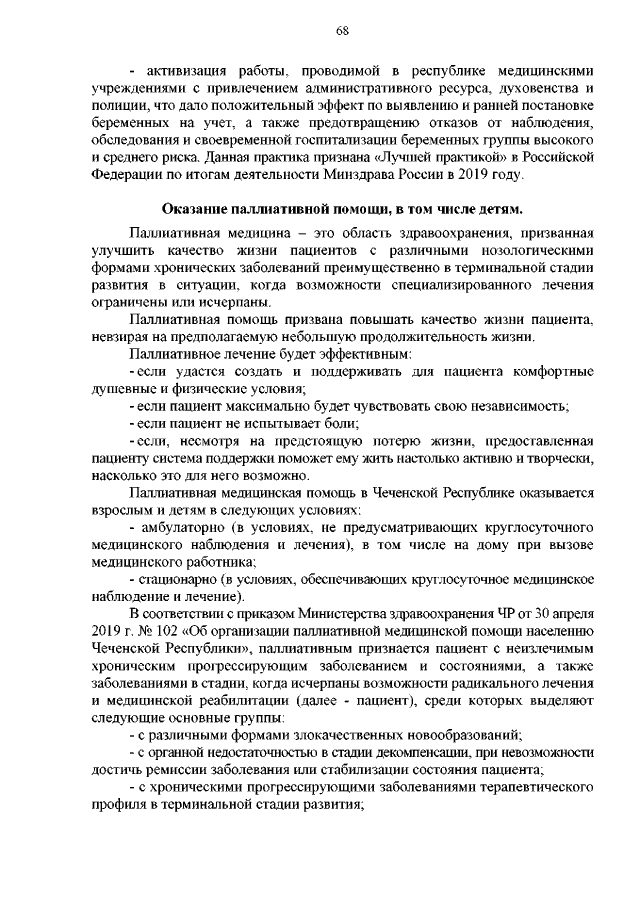 68

- активизация работы, проводимой в республике медицинскими учреждениями с привлечением административного ресурса, духовенства и полиции, что дало положительный эффект по выявлению и ранней постановке беременных на учет, а также предотвращению отказов от наблюдения, обследования и своевременной госпитализации беременных группы высокого и среднего риска. Данная практика признана «Лучшей практикой» в Российской Федерации по итогам деятельности Минздрава России в 2019 году.

Оказание паллиативной помощи, в том числе детям.

Паллиативная медицина – это область здравоохранения, призванная улучшить качество жизни пациентов с различными нозологическими формами хронических заболеваний преимущественно в терминальной стадии развития в ситуации, когда возможности специализированного лечения ограничены или исчерпаны.

Паллиативная помощь призвана повышать качество жизни пациента, невзирая на предполагаемую небольшую продолжительность жизни.

Паллиативное лечение будет эффективным:

- если удастся создать и поддерживать для пациента комфортные душевные и физические условия;

- если пациент максимально будет чувствовать свою независимость;

- если пациент не испытывает боли;

- если, несмотря на предстоящую потерю жизни, предоставленная пациенту система поддержки поможет ему жить настолько активно и творчески, насколько это для него возможно.

Паллиативная медицинская помощь в Чеченской Республике оказывается взрослым и детям в следующих условиях:

- амбулаторно (в условиях, не предусматривающих круглосуточного медицинского наблюдения и лечения), в том числе на дому при вызове медицинского работника;

- стационарно (в условиях, обеспечивающих круглосуточное медицинское наблюдение и лечение).

В соответствии с приказом Министерства здравоохранения ЧР от 30 апреля 2019 г. № 102 «Об организации паллиативной медицинской помощи населению Чеченской Республики», паллиативным признается пациент с неизлечимым хроническим прогрессирующим заболеванием и состояниями, а также заболеваниями в стадии, когда исчерпаны возможности радикального лечения и медицинской реабилитации (далее - пациент), среди которых выделяют следующие основные группы:

- с различными формами злокачественных новообразований;

- с органной недостаточностью в стадии декомпенсации, при невозможности достичь ремиссии заболевания или стабилизации состояния пациента;

- с хроническими прогрессирующими заболеваниями терапевтического профиля в терминальной стадии развития;